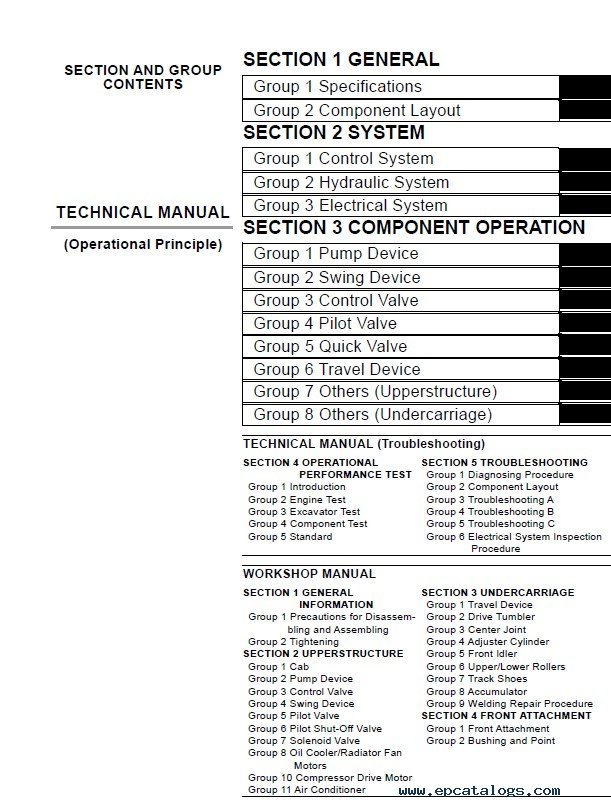 SECTION AND GROUP CONTENTS

TECHNICAL MANUAL

(Operational Principle)

SECTION 1 GENERAL

Group 1 Specifications

Group 2 Component Layout

SECTION 2 SYSTEM

Group 1 Control System

Group 2 Hydraulic System

Group 3 Electrical System

SECTION 3 COMPONENT OPERATION

Group 1 Pump Device

Group 2 Swing Device

Group 3 Control Valve

Group 4 Pilot Valve

Group 5 Quick Valve

Group 6 Travel Device

Group 7 Others (Upperstructure)

Group 8 Others (Undercarriage)

TECHNICAL MANUAL (Troubleshooting)

SECTION 4 OPERATIONAL PERFORMANCE TEST
Group 1 Introduction
Group 2 Engine Test
Group 3 Excavator Test
Group 4 Component Test
Group 5 Standard

SECTION 5 TROUBLESHOOTING
Group 1 Diagnosing Procedure
Group 2 Component Layout
Group 3 Troubleshooting A
Group 4 Troubleshooting B
Group 5 Troubleshooting C
Group 6 Electrical System Inspection Procedure

WORKSHOP MANUAL

SECTION 1 GENERAL INFORMATION
Group 1 Precautions for Disassembling and Assembling
Group 2 Tightening
SECTION 2 UPPERSTRUCTURE
Group 1 Cab
Group 2 Pump Device
Group 3 Control Valve
Group 4 Swing Device
Group 5 Pilot Valve
Group 6 Pilot Shut-Off Valve
Group 7 Solenoid Valve
Group 8 Oil Cooler/Radiator Fan Motors
Group 10 Compressor Drive Motor
Group 11 Air Conditioner

SECTION 3 UNDERCARRIAGE
Group 1 Travel Device
Group 2 Drive Tumbler
Group 3 Center Joint
Group 4 Adjuster Cylinder
Group 5 Front Idler
Group 6 Upper/Lower Rollers
Group 7 Track Shoes
Group 8 Accumulator
Group 9 Welding Repair Procedure
SECTION 4 FRONT ATTACHMENT
Group 1 Front Attachment
Group 2 Bushing and Point

www.epcatalogs.com